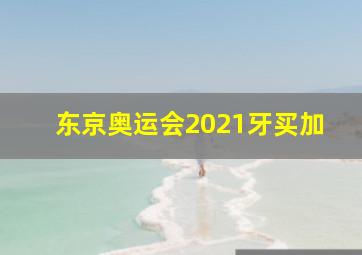 东京奥运会2021牙买加